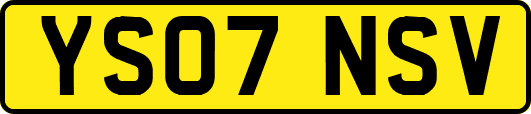 YS07 NSV